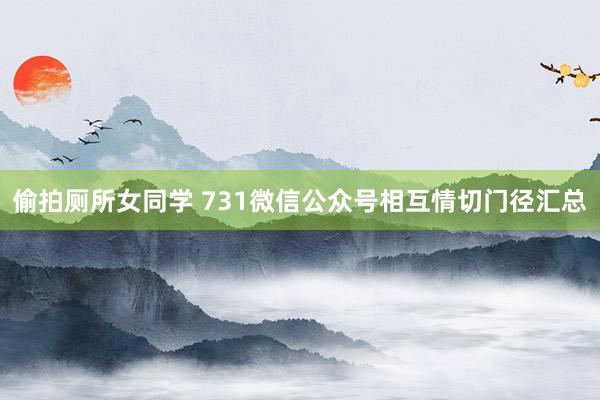 偷拍厕所女同学 731微信公众号相互情切门径汇总